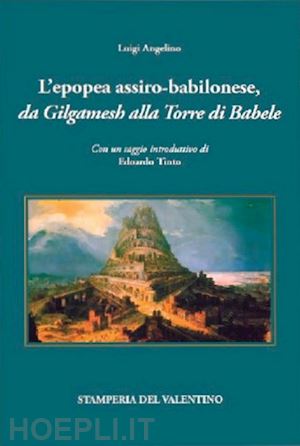 Luigi Angelino

L'epopea assiro-babilonese, da Gilgamesh alla Torre di Babele

Con un saggio introduttivo di
Edoardo Tinto

STAMPERIA DEL VALENTINO

HOEPLI.IT